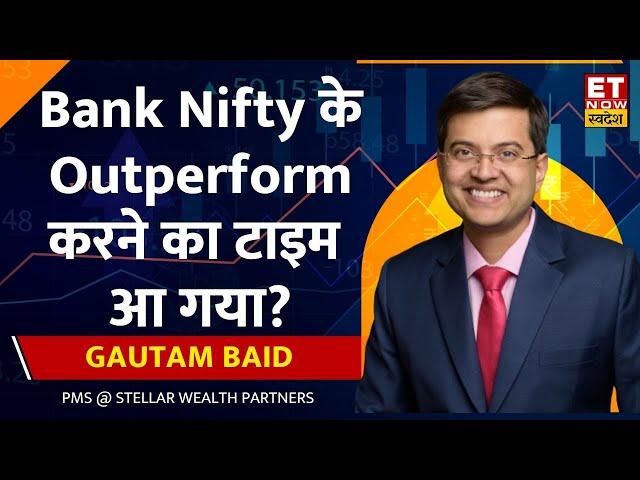 Bank Nifty के Outperform करने का टाइम आ गया?

GAUTAM BAID

PMS @ STELLAR WEALTH PARTNERS

ET NOW स्वदेश